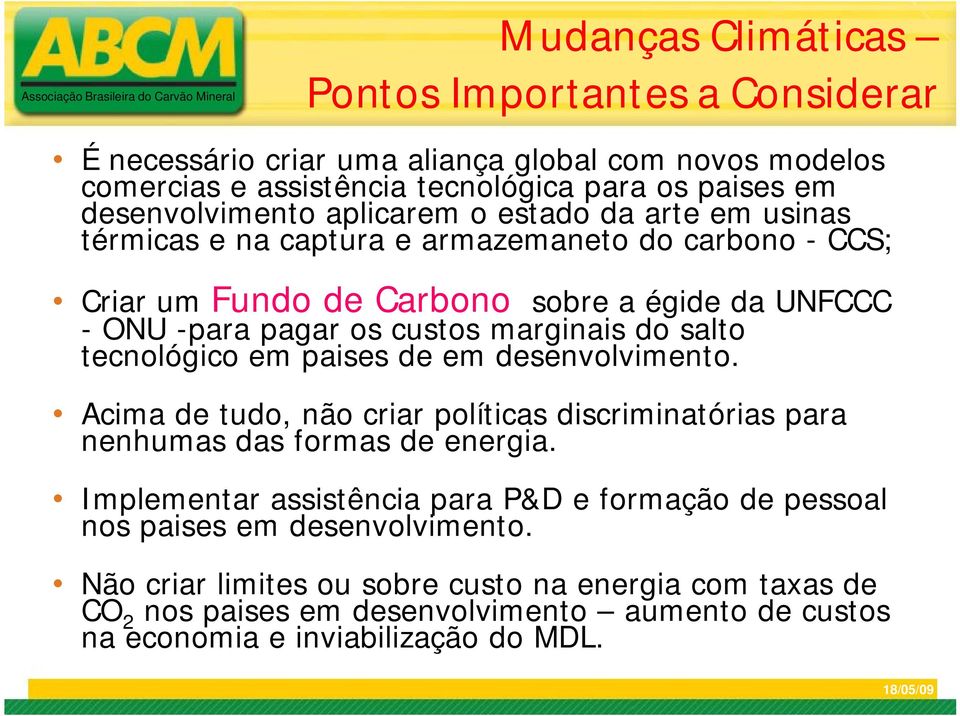 ABCM
Associação Brasileira do Carvão Mineral

Mudanças Climáticas – Pontos Importantes a Considerar

• É necessário criar uma aliança global com novos modelos comercias e assistência tecnológica para os paises em desenvolvimento aplicarem o estado da arte em usinas térmicas e na captura e armazemaneto do carbono - CCS;

• Criar um Fundo de Carbono sobre a égide da UNFCCC - ONU -para pagar os custos marginais do salto tecnológico em paises de em desenvolvimento.

• Acima de tudo, não criar políticas discriminatórias para nenhumas das formas de energia.

• Implementar assistência para P&D e formação de pessoal nos paises em desenvolvimento.

• Não criar limites ou sobre custo na energia com taxas de $CO_2$ nos paises em desenvolvimento – aumento de custos na economia e inviabilização do MDL.

18/05/09